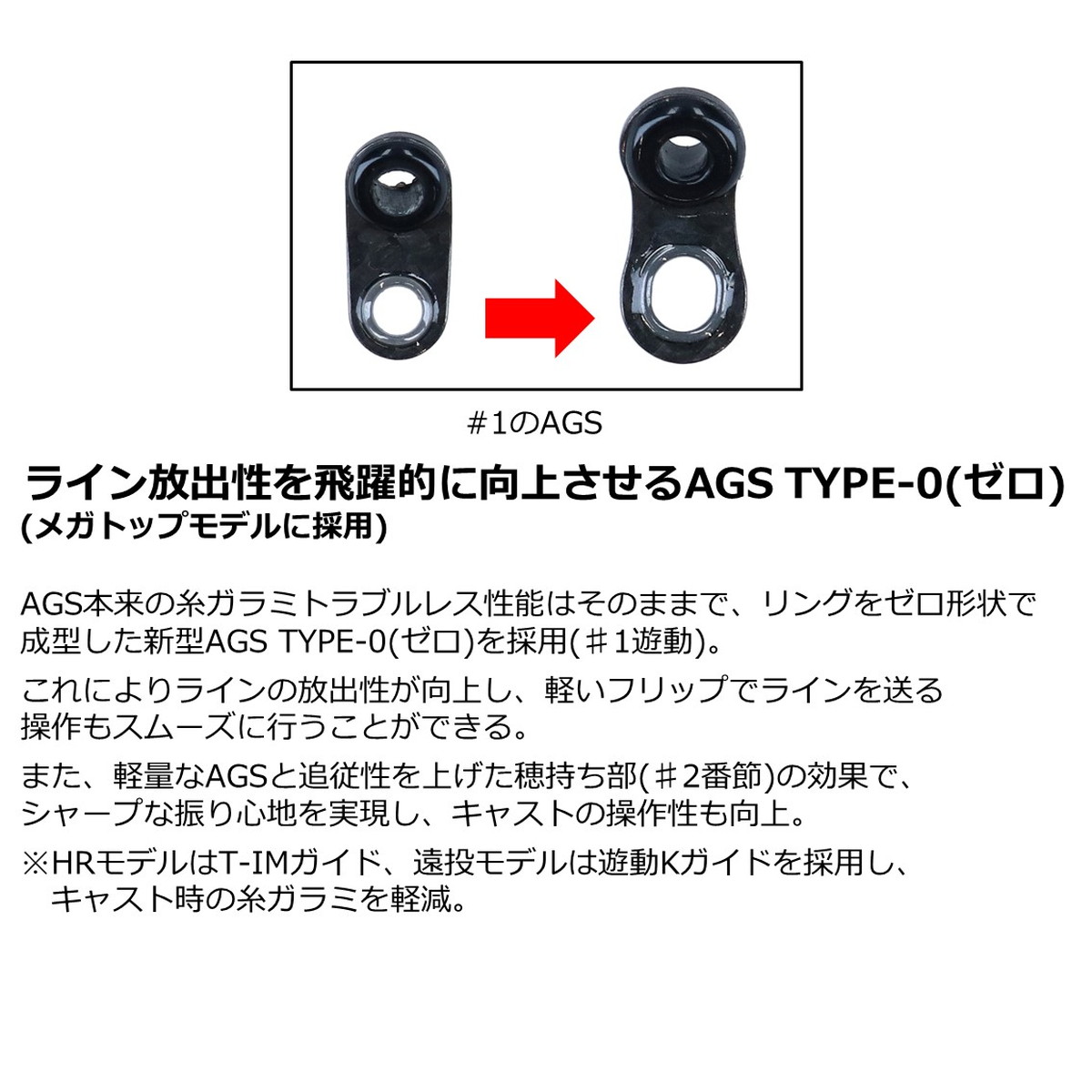 ＃1のAGS

ライン放出性を飛躍的に向上させるAGS TYPE-0(ゼロ)
(メガトップモデルに採用)

AGS本来の糸ガラミトラブルレス性能はそのままで、リングをゼロ形状で成型した新型AGS TYPE-0(ゼロ)を採用(＃1遊動)。

これによりラインの放出性が向上し、軽いフリップでラインを送る操作もスムーズに行うことができる。

また、軽量なAGSと追従性を上げた穂持ち部(＃2番節)の効果で、シャープな振り心地を実現し、キャストの操作性も向上。

※HRモデルはT-IMガイド、遠投モデルは遊動Kガイドを採用し、キャスト時の糸ガラミを軽減。